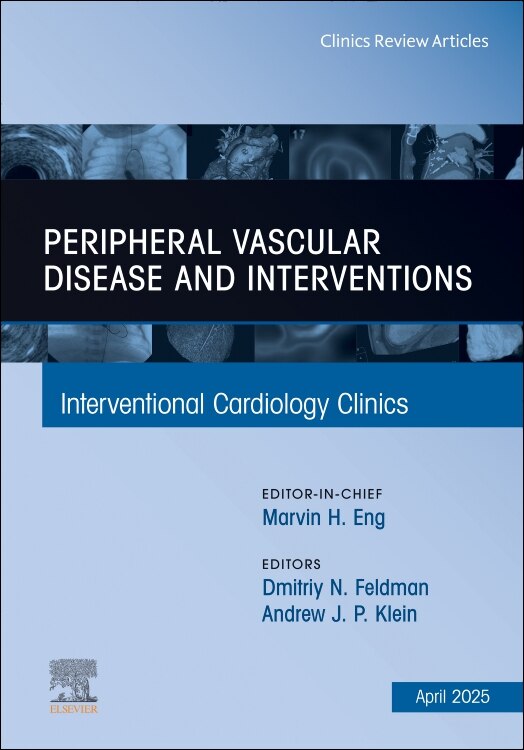 Clinics Review Articles

PERIPHERAL VASCULAR DISEASE AND INTERVENTIONS

Interventional Cardiology Clinics

EDITOR-IN-CHIEF
Marvin H. Eng

EDITORS
Dmitriy N. Feldman
Andrew J. P. Klein

ELSEVIER

April 2025